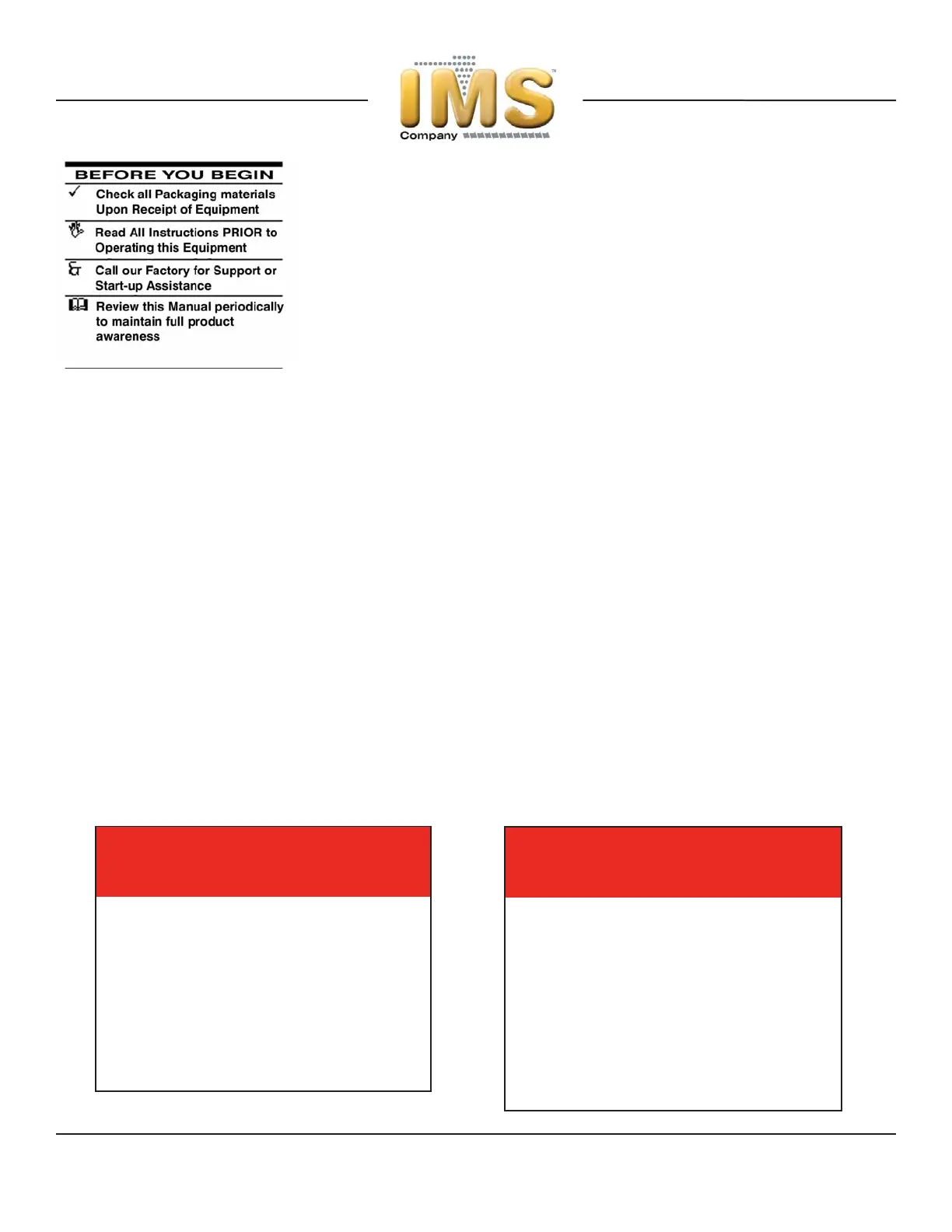 IMS™
Company

BEFORE YOU BEGIN

Check all Packaging materials Upon Receipt of Equipment

Read All Instructions PRIOR to Operating this Equipment

Call our Factory for Support or Start-up Assistance

Review this Manual periodically to maintain full product awareness